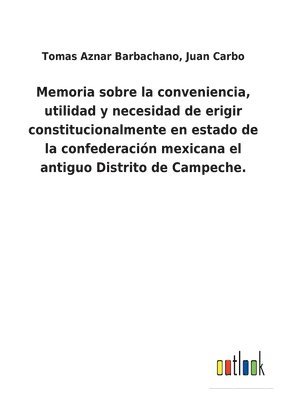 Tomas Aznar Barbachano, Juan Carbo

Memoria sobre la conveniencia, utilidad y necesidad de erigir constitucionalmente en estado de la confederación mexicana el antiguo Distrito de Campeche.

outlook